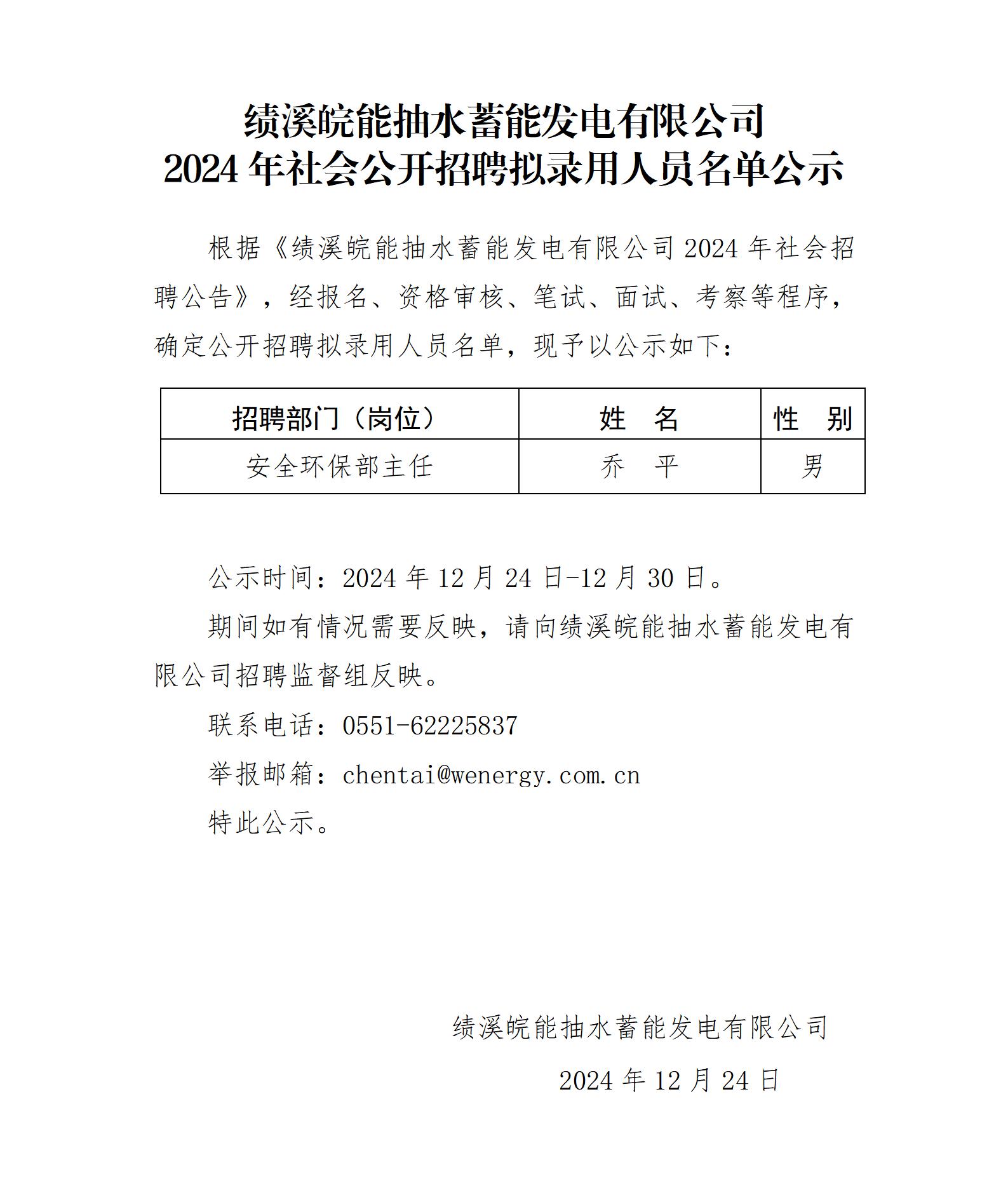 绩溪皖能抽水蓄能发电有限公司
2024 年社会公开招聘拟录用人员名单公示

根据《绩溪皖能抽水蓄能发电有限公司 2024 年社会招聘公告》，经报名、资格审核、笔试、面试、考察等程序，确定公开招聘拟录用人员名单，现予以公示如下：

| 招聘部门（岗位） | 姓　名 | 性　别 |
|---|---|---|
| 安全环保部主任 | 乔　平 | 男 |

公示时间：2024 年 12 月 24 日-12 月 30 日。

期间如有情况需要反映，请向绩溪皖能抽水蓄能发电有限公司招聘监督组反映。

联系电话：0551-62225837

举报邮箱：chentai@wenergy.com.cn

特此公示。

绩溪皖能抽水蓄能发电有限公司

2024 年 12 月 24 日